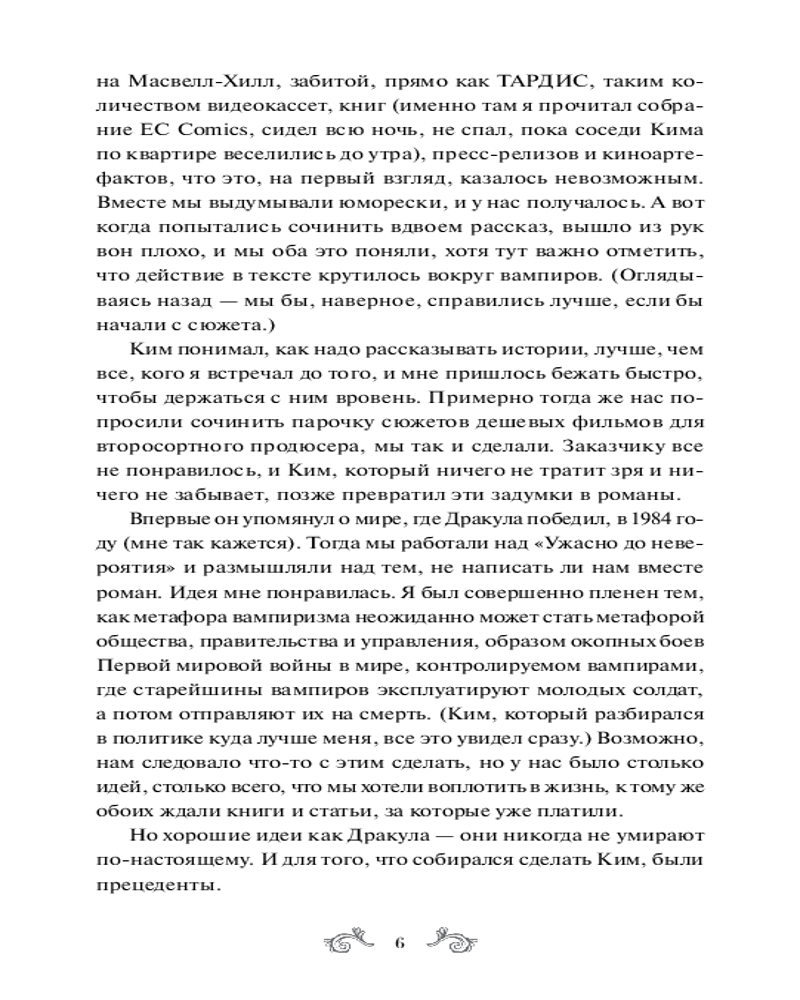 на Масвелл-Хилл, забитой, прямо как ТАРДИС, таким количеством видеокассет, книг (именно там я прочитал собрание EC Comics, сидел всю ночь, не спал, пока соседи Кима по квартире веселились до утра), пресс-релизов и киноартефактов, что это, на первый взгляд, казалось невозможным. Вместе мы выдумывали юморески, и у нас получалось. А вот когда попытались сочинить вдвоем рассказ, вышло из рук вон плохо, и мы оба это поняли, хотя тут важно отметить, что действие в тексте крутилось вокруг вампиров. (Оглядываясь назад — мы бы, наверное, справились лучше, если бы начали с сюжета.)

Ким понимал, как надо рассказывать истории, лучше, чем все, кого я встречал до того, и мне пришлось бежать быстро, чтобы держаться с ним вровень. Примерно тогда же нас попросили сочинить парочку сюжетов дешевых фильмов для второсортного продюсера, мы так и сделали. Заказчику все не понравилось, и Ким, который ничего не тратит зря и ничего не забывает, позже превратил эти задумки в романы.

Впервые он упомянул о мире, где Дракула победил, в 1984 году (мне так кажется). Тогда мы работали над «Ужасно до невероятия» и размышляли над тем, не написать ли нам вместе роман. Идея мне понравилась. Я был совершенно пленен тем, как метафора вампиризма неожиданно может стать метафорой общества, правительства и управления, образом окопных боев Первой мировой войны в мире, контролируемом вампирами, где старейшины вампиров эксплуатируют молодых солдат, а потом отправляют их на смерть. (Ким, который разбирался в политике куда лучше меня, все это увидел сразу.) Возможно, нам следовало что-то с этим сделать, но у нас было столько идей, столько всего, что мы хотели воплотить в жизнь, к тому же обоих ждали книги и статьи, за которые уже платили.

Но хорошие идеи как Дракула — они никогда не умирают по-настоящему. И для того, что собирался сделать Ким, были прецеденты.

6